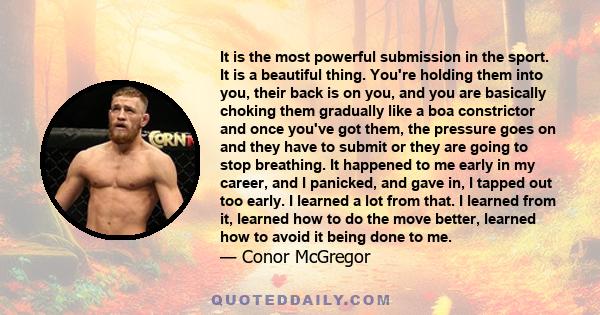 CORN

It is the most powerful submission in the sport. It is a beautiful thing. You're holding them into you, their back is on you, and you are basically choking them gradually like a boa constrictor and once you've got them, the pressure goes on and they have to submit or they are going to stop breathing. It happened to me early in my career, and I panicked, and gave in, I tapped out too early. I learned a lot from that. I learned from it, learned how to do the move better, learned how to avoid it being done to me.
— Conor McGregor

QUOTEDDAILY.COM